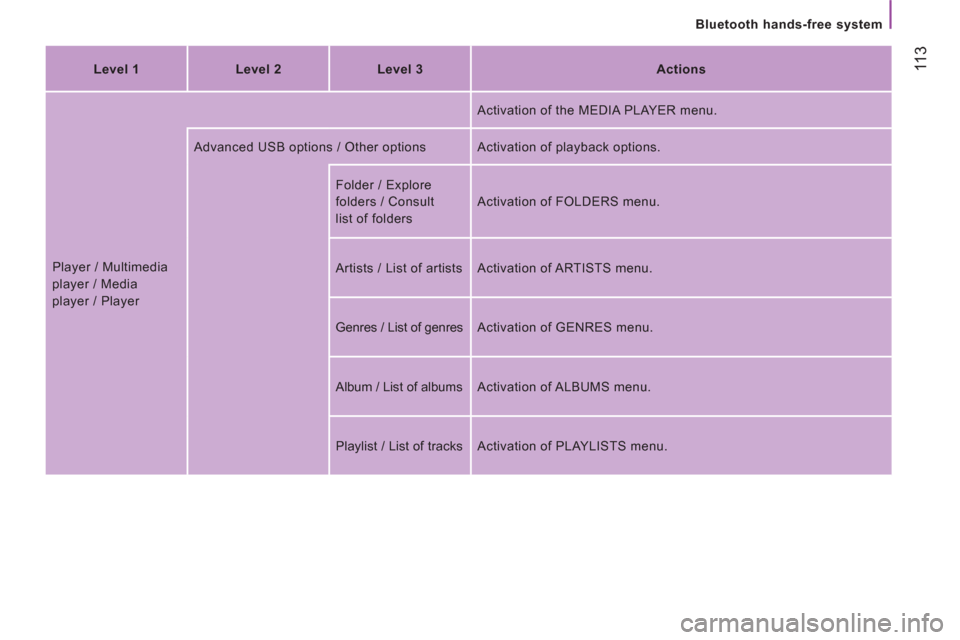 Bluetooth hands-free system

113

| Level 1 | Level 2 | Level 3 | Actions |
|---|---|---|---|
| Player / Multimedia player / Media player / Player | | | Activation of the MEDIA PLAYER menu. |
| | Advanced USB options / Other options | | Activation of playback options. |
| | | Folder / Explore folders / Consult list of folders | Activation of FOLDERS menu. |
| | | Artists / List of artists | Activation of ARTISTS menu. |
| | | Genres / List of genres | Activation of GENRES menu. |
| | | Album / List of albums | Activation of ALBUMS menu. |
| | | Playlist / List of tracks | Activation of PLAYLISTS menu. |

carmanualsonline.info